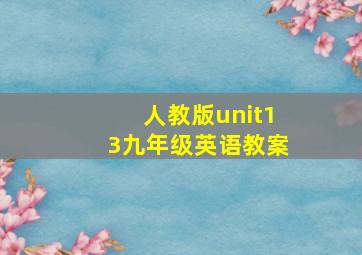 人教版unit13九年级英语教案